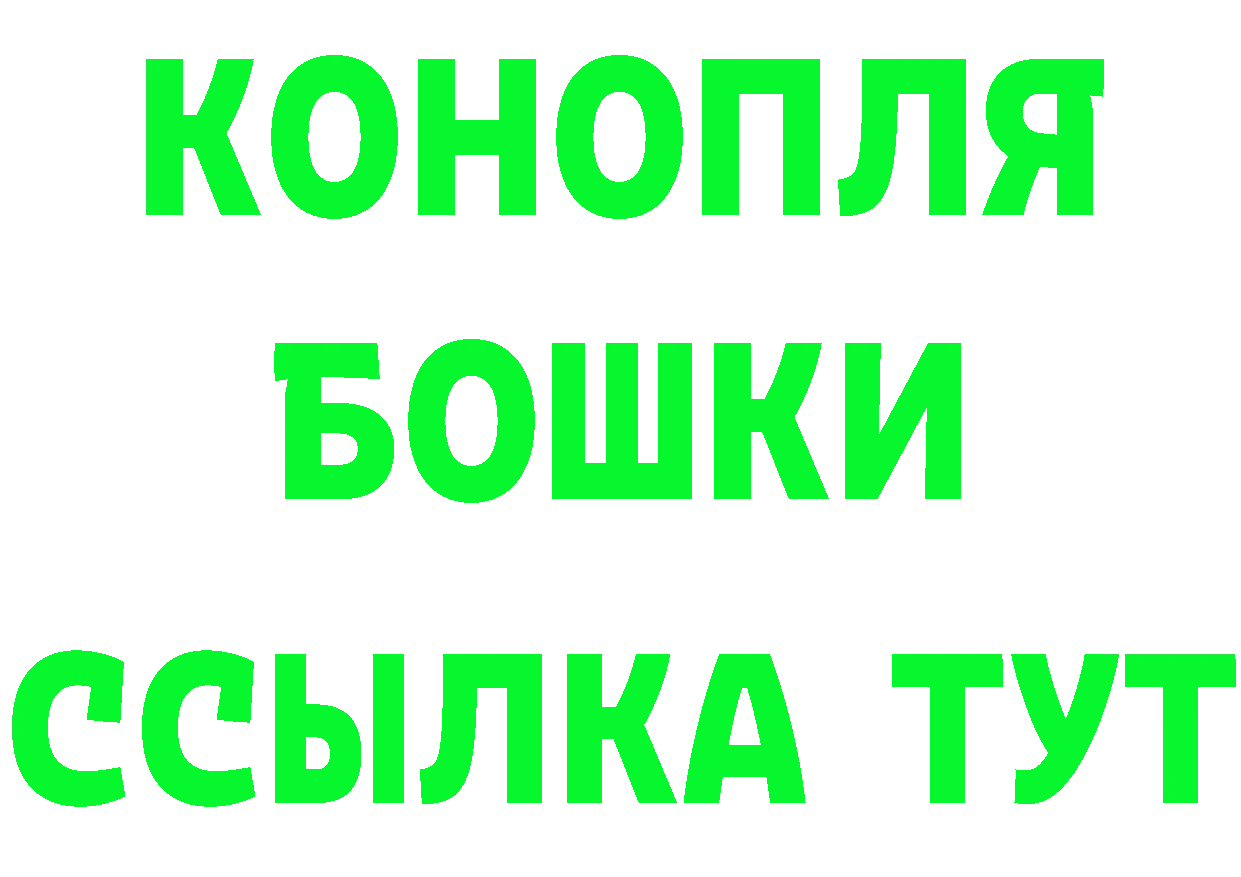 КОНОПЛЯ
БОШКИ
ССЫЛКА ТУТ